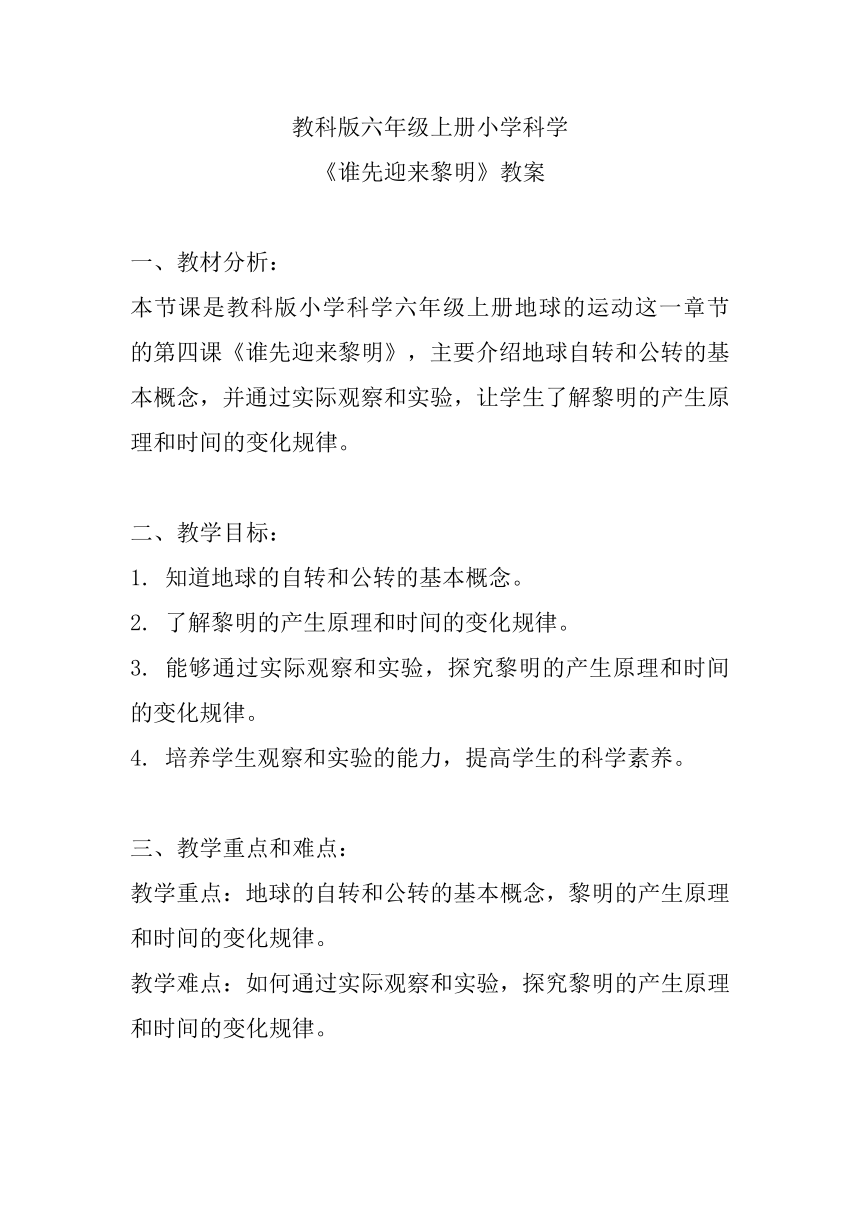 教科版六年级上册小学科学
《谁先迎来黎明》教案

一、教材分析：
本节课是教科版小学科学六年级上册地球的运动这一章节的第四课《谁先迎来黎明》，主要介绍地球自转和公转的基本概念，并通过实际观察和实验，让学生了解黎明的产生原理和时间的变化规律。

二、教学目标：
1. 知道地球的自转和公转的基本概念。
2. 了解黎明的产生原理和时间的变化规律。
3. 能够通过实际观察和实验，探究黎明的产生原理和时间的变化规律。
4. 培养学生观察和实验的能力，提高学生的科学素养。

三、教学重点和难点：
教学重点：地球的自转和公转的基本概念，黎明的产生原理和时间的变化规律。
教学难点：如何通过实际观察和实验，探究黎明的产生原理和时间的变化规律。